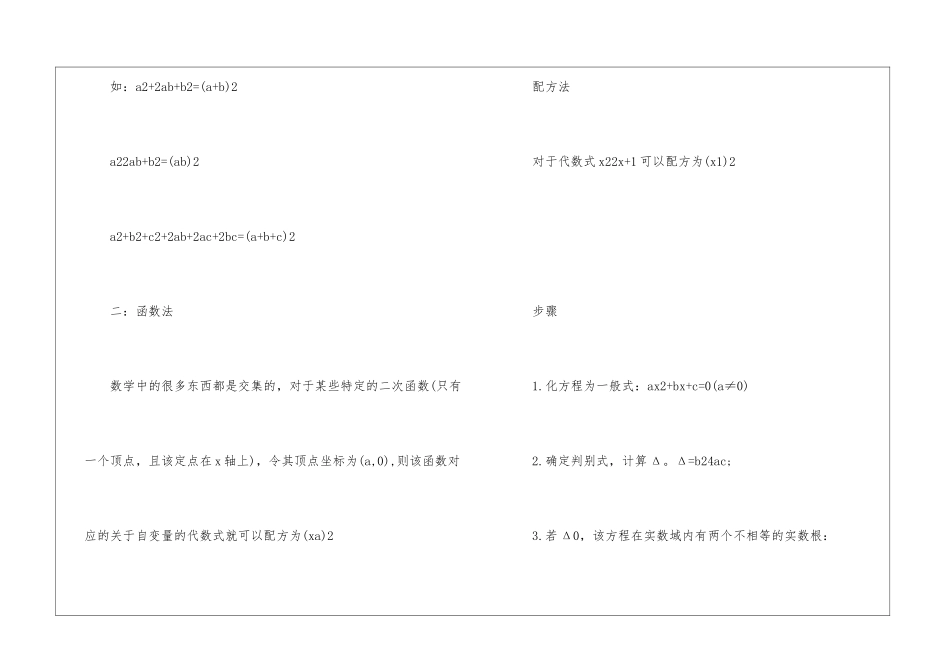 如：a2+2ab+b2=(a+b)2

a22ab+b2=(ab)2

a2+b2+c2+2ab+2ac+2bc=(a+b+c)2

二：函数法

数学中的很多东西都是交集的，对于某些特定的二次函数(只有一个顶点，且该定点在 x 轴上)，令其顶点坐标为(a,0),则该函数对应的关于自变量的代数式就可以配方为(xa)2

配方法

对于代数式 x22x+1 可以配方为(x1)2

步骤

1.化方程为一般式：ax2+bx+c=0(a≠0)

2.确定判别式，计算 Δ。Δ=b24ac;

3.若 Δ0，该方程在实数域内有两个不相等的实数根：